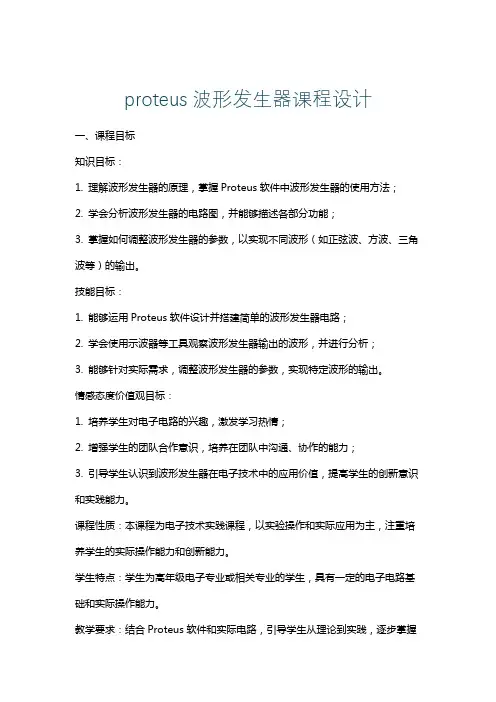 proteus 波形发生器课程设计

一、课程目标

知识目标：

1. 理解波形发生器的原理，掌握 Proteus 软件中波形发生器的使用方法；

2. 学会分析波形发生器的电路图，并能够描述各部分功能；

3. 掌握如何调整波形发生器的参数，以实现不同波形（如正弦波、方波、三角波等）的输出。

技能目标：

1. 能够运用 Proteus 软件设计并搭建简单的波形发生器电路；

2. 学会使用示波器等工具观察波形发生器输出的波形，并进行分析；

3. 能够针对实际需求，调整波形发生器的参数，实现特定波形的输出。

情感态度价值观目标：

1. 培养学生对电子电路的兴趣，激发学习热情；

2. 增强学生的团队合作意识，培养在团队中沟通、协作的能力；

3. 引导学生认识到波形发生器在电子技术中的应用价值，提高学生的创新意识和实践能力。

课程性质：本课程为电子技术实践课程，以实验操作和实际应用为主，注重培养学生的实际操作能力和创新能力。

学生特点：学生为高年级电子专业或相关专业的学生，具有一定的电子电路基础和实际操作能力。

教学要求：结合 Proteus 软件和实际电路，引导学生从理论到实践，逐步掌握